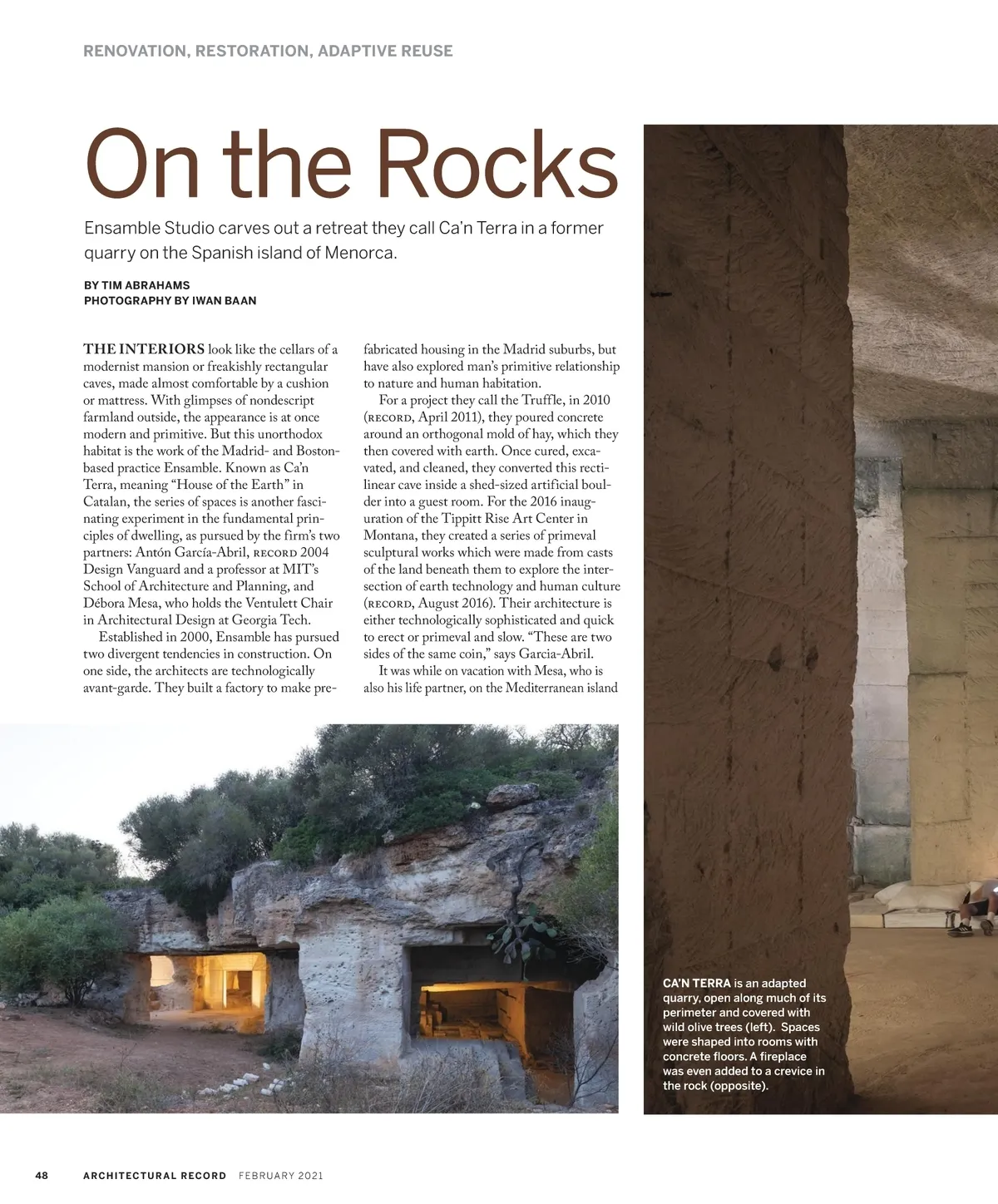 RENOVATION, RESTORATION, ADAPTIVE REUSE

On the Rocks

Ensamble Studio carves out a retreat they call Ca'n Terra in a former quarry on the Spanish island of Menorca.

BY TIM ABRAHAMS
PHOTOGRAPHY BY IWAN BAAN

THE INTERIORS look like the cellars of a modernist mansion or freakishly rectangular caves, made almost comfortable by a cushion or mattress. With glimpses of nondescript farmland outside, the appearance is at once modern and primitive. But this unorthodox habitat is the work of the Madrid- and Boston-based practice Ensamble. Known as Ca'n Terra, meaning "House of the Earth" in Catalan, the series of spaces is another fascinating experiment in the fundamental principles of dwelling, as pursued by the firm's two partners: Antón García-Abril, RECORD 2004 Design Vanguard and a professor at MIT's School of Architecture and Planning, and Débora Mesa, who holds the Ventulett Chair in Architectural Design at Georgia Tech.

Established in 2000, Ensamble has pursued two divergent tendencies in construction. On one side, the architects are technologically avant-garde. They built a factory to make prefabricated housing in the Madrid suburbs, but have also explored man's primitive relationship to nature and human habitation.

For a project they call the Truffle, in 2010 (RECORD, April 2011), they poured concrete around an orthogonal mold of hay, which they then covered with earth. Once cured, excavated, and cleaned, they converted this rectilinear cave inside a shed-sized artificial boulder into a guest room. For the 2016 inauguration of the Tippitt Rise Art Center in Montana, they created a series of primeval sculptural works which were made from casts of the land beneath them to explore the intersection of earth technology and human culture (RECORD, August 2016). Their architecture is either technologically sophisticated and quick to erect or primeval and slow. "These are two sides of the same coin," says Garcia-Abril.

It was while on vacation with Mesa, who is also his life partner, on the Mediterranean island

CA'N TERRA is an adapted quarry, open along much of its perimeter and covered with wild olive trees (left). Spaces were shaped into rooms with concrete floors. A fireplace was even added to a crevice in the rock (opposite).

48 ARCHITECTURAL RECORD FEBRUARY 2021